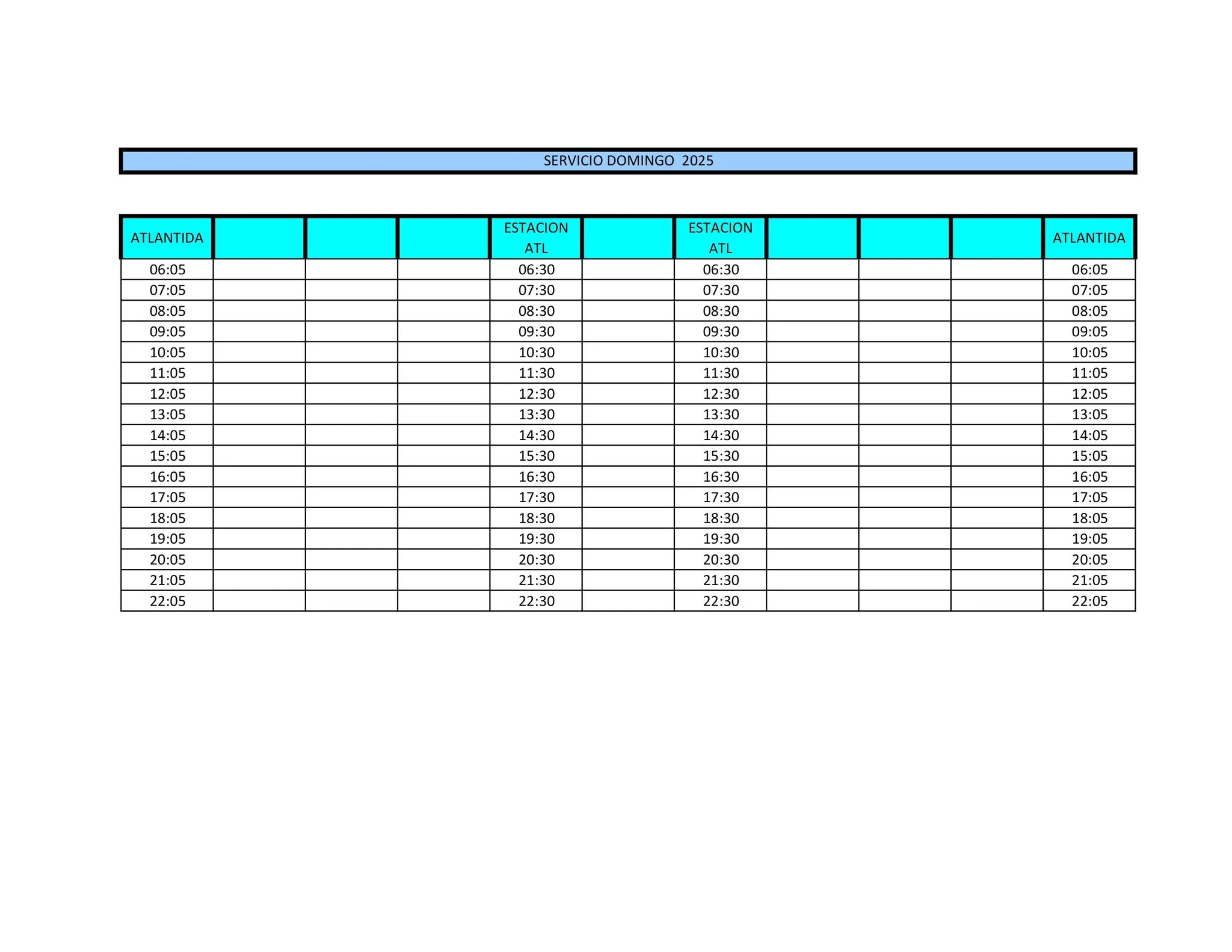 SERVICIO DOMINGO 2025

| ATLANTIDA | | | | ESTACION ATL | | ESTACION ATL | | | | ATLANTIDA |
|---|---|---|---|---|---|---|---|---|---|---|
| 06:05 | | | | 06:30 | | 06:30 | | | | 06:05 |
| 07:05 | | | | 07:30 | | 07:30 | | | | 07:05 |
| 08:05 | | | | 08:30 | | 08:30 | | | | 08:05 |
| 09:05 | | | | 09:30 | | 09:30 | | | | 09:05 |
| 10:05 | | | | 10:30 | | 10:30 | | | | 10:05 |
| 11:05 | | | | 11:30 | | 11:30 | | | | 11:05 |
| 12:05 | | | | 12:30 | | 12:30 | | | | 12:05 |
| 13:05 | | | | 13:30 | | 13:30 | | | | 13:05 |
| 14:05 | | | | 14:30 | | 14:30 | | | | 14:05 |
| 15:05 | | | | 15:30 | | 15:30 | | | | 15:05 |
| 16:05 | | | | 16:30 | | 16:30 | | | | 16:05 |
| 17:05 | | | | 17:30 | | 17:30 | | | | 17:05 |
| 18:05 | | | | 18:30 | | 18:30 | | | | 18:05 |
| 19:05 | | | | 19:30 | | 19:30 | | | | 19:05 |
| 20:05 | | | | 20:30 | | 20:30 | | | | 20:05 |
| 21:05 | | | | 21:30 | | 21:30 | | | | 21:05 |
| 22:05 | | | | 22:30 | | 22:30 | | | | 22:05 |